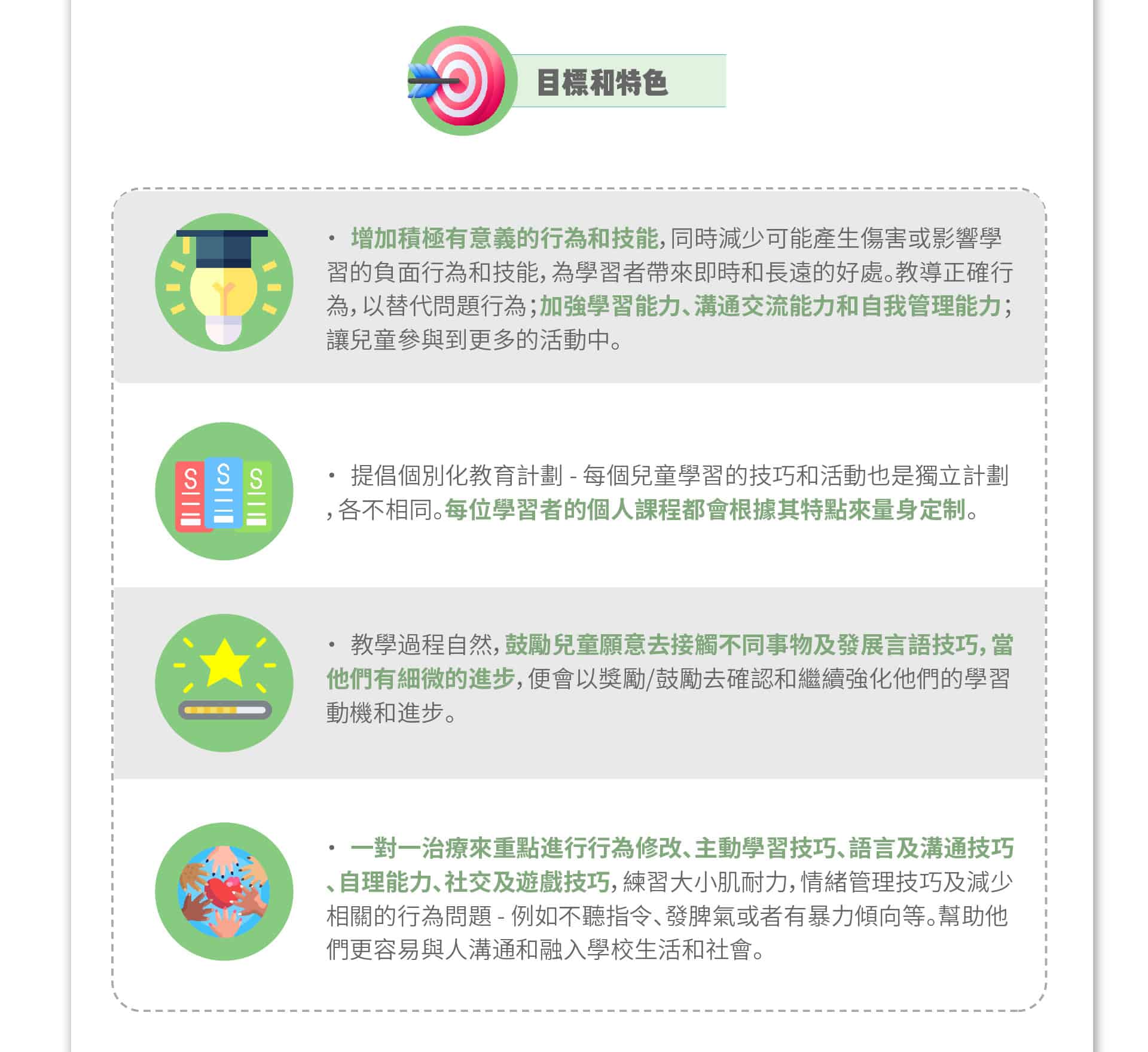 目標和特色

• 增加積極有意義的行為和技能,同時減少可能產生傷害或影響學習的負面行為和技能,為學習者帶來即時和長遠的好處。教導正確行為,以替代問題行為;加強學習能力、溝通交流能力和自我管理能力;讓兒童參與到更多的活動中。

• 提倡個別化教育計劃 - 每個兒童學習的技巧和活動也是獨立計劃,各不相同。每位學習者的個人課程都會根據其特點來量身定制。

• 教學過程自然,鼓勵兒童願意去接觸不同事物及發展言語技巧,當他們有細微的進步,便會以獎勵/鼓勵去確認和繼續強化他們的學習動機和進步。

• 一對一治療來重點進行行為修改、主動學習技巧、語言及溝通技巧、自理能力、社交及遊戲技巧,練習大小肌耐力,情緒管理技巧及減少相關的行為問題 - 例如不聽指令、發脾氣或者有暴力傾向等。幫助他們更容易與人溝通和融入學校生活和社會。